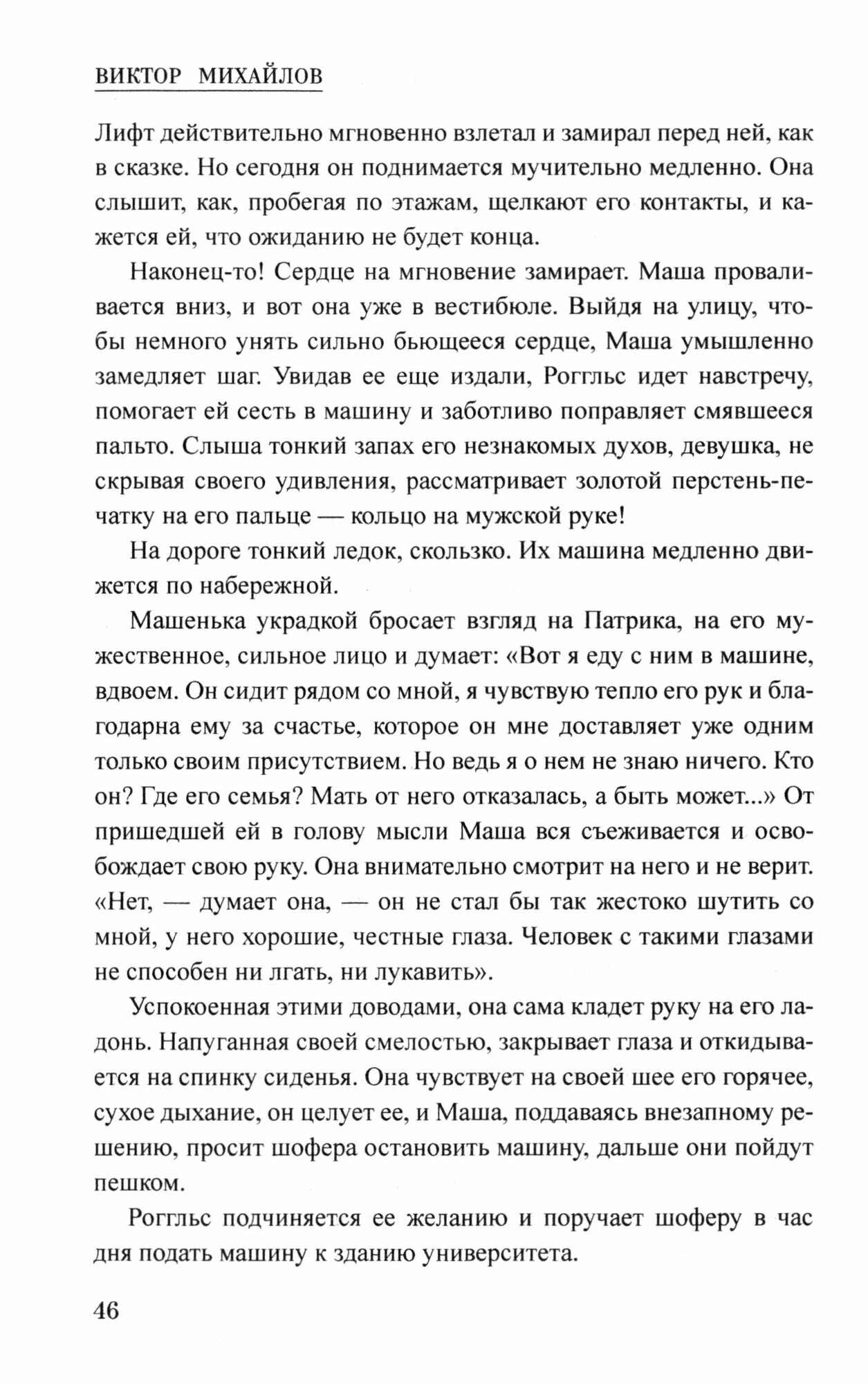 ВИКТОР МИХАЙЛОВ

Лифт действительно мгновенно взлетал и замирал перед ней, как в сказке. Но сегодня он поднимается мучительно медленно. Она слышит, как, пробегая по этажам, щелкают его контакты, и кажется ей, что ожиданию не будет конца.

Наконец-то! Сердце на мгновение замирает. Маша проваливается вниз, и вот она уже в вестибюле. Выйдя на улицу, чтобы немного унять сильно бьющееся сердце, Маша умышленно замедляет шаг. Увидав ее еще издали, Рогглс идет навстречу, помогает ей сесть в машину и заботливо поправляет смявшееся пальто. Слыша тонкий запах его незнакомых духов, девушка, не скрывая своего удивления, рассматривает золотой перстень-печатку на его пальце — кольцо на мужской руке!

На дороге тонкий ледок, скользко. Их машина медленно движется по набережной.

Машенька украдкой бросает взгляд на Патрика, на его мужественное, сильное лицо и думает: «Вот я еду с ним в машине, вдвоем. Он сидит рядом со мной, я чувствую тепло его рук и благодарна ему за счастье, которое он мне доставляет уже одним только своим присутствием. Но ведь я о нем не знаю ничего. Кто он? Где его семья? Мать от него отказалась, а быть может...» От пришедшей ей в голову мысли Маша вся съеживается и освобождает свою руку. Она внимательно смотрит на него и не верит. «Нет, — думает она, — он не стал бы так жестоко шутить со мной, у него хорошие, честные глаза. Человек с такими глазами не способен ни лгать, ни лукавить».

Успокоенная этими доводами, она сама кладет руку на его ладонь. Напуганная своей смелостью, закрывает глаза и откидывается на спинку сиденья. Она чувствует на своей шее его горячее, сухое дыхание, он целует ее, и Маша, поддаваясь внезапному решению, просит шофера остановить машину, дальше они пойдут пешком.

Рогглс подчиняется ее желанию и поручает шоферу в час дня подать машину к зданию университета.

46